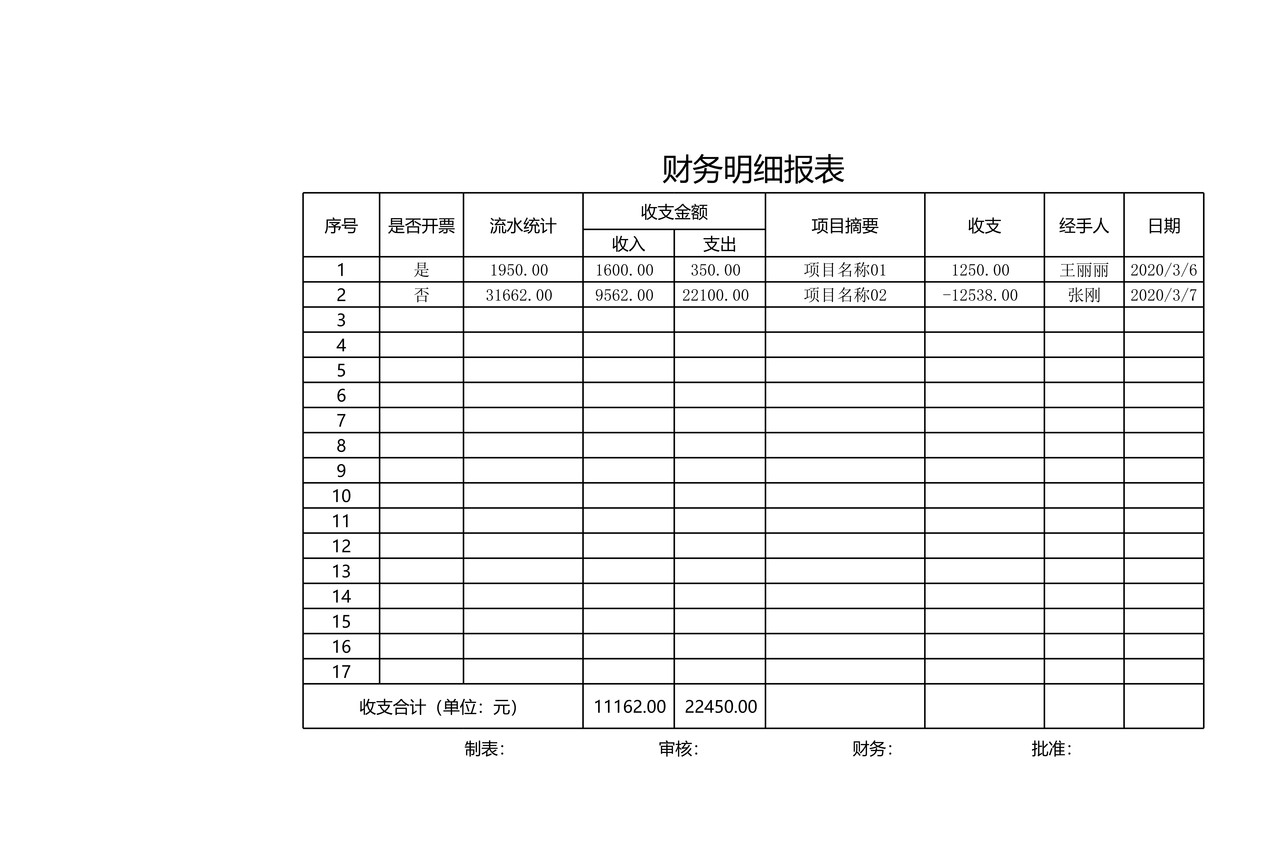 财务明细报表

| 序号 | 是否开票 | 流水统计 | 收支金额 收入 | 收支金额 支出 | 项目摘要 | 收支 | 经手人 | 日期 |
|---|---|---|---|---|---|---|---|---|
| 1 | 是 | 1950.00 | 1600.00 | 350.00 | 项目名称01 | 1250.00 | 王丽丽 | 2020/3/6 |
| 2 | 否 | 31662.00 | 9562.00 | 22100.00 | 项目名称02 | -12538.00 | 张刚 | 2020/3/7 |
| 3 | | | | | | | | |
| 4 | | | | | | | | |
| 5 | | | | | | | | |
| 6 | | | | | | | | |
| 7 | | | | | | | | |
| 8 | | | | | | | | |
| 9 | | | | | | | | |
| 10 | | | | | | | | |
| 11 | | | | | | | | |
| 12 | | | | | | | | |
| 13 | | | | | | | | |
| 14 | | | | | | | | |
| 15 | | | | | | | | |
| 16 | | | | | | | | |
| 17 | | | | | | | | |
| 收支合计（单位：元） | | | 11162.00 | 22450.00 | | | | |

制表： 审核： 财务： 批准：